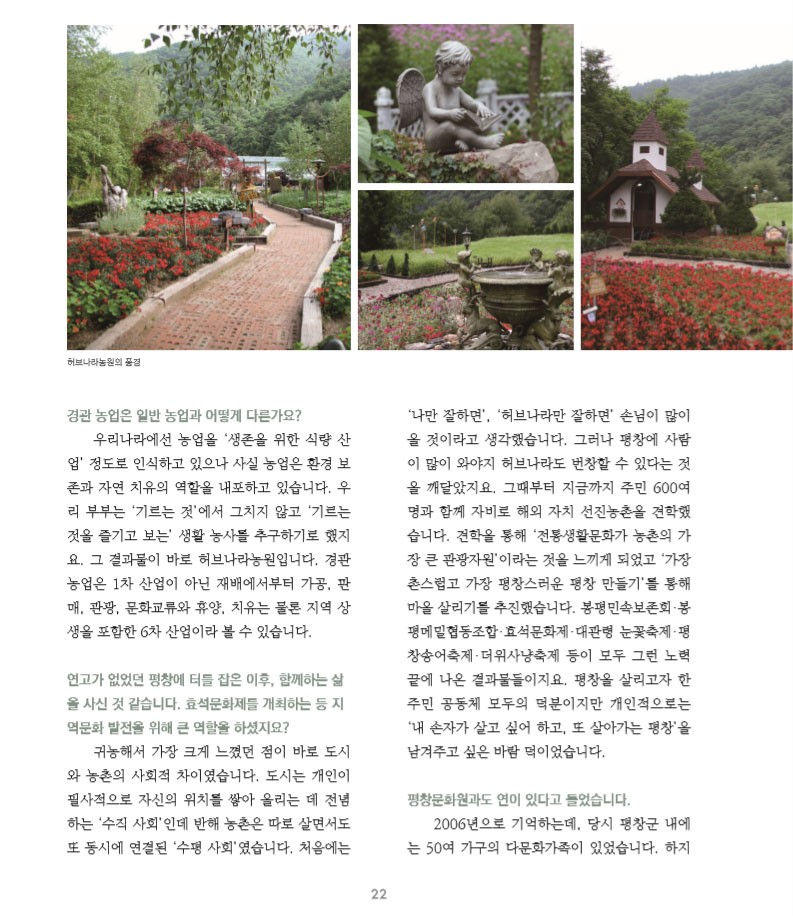 허브나라농원의 풍경

경관 농업은 일반 농업과 어떻게 다른가요?

우리나라에선 농업을 '생존을 위한 식량 산업' 정도로 인식하고 있으나 사실 농업은 환경 보존과 자연 치유의 역할을 내포하고 있습니다. 우리 부부는 '기르는 것'에서 그치지 않고 '기르는 것을 즐기고 보는' 생활 농사를 추구하기로 했지요. 그 결과물이 바로 허브나라농원입니다. 경관 농업은 1차 산업이 아닌 재배에서부터 가공, 판매, 관광, 문화교류와 휴양, 치유는 물론 지역 상생을 포함한 6차 산업이라 볼 수 있습니다.

연고가 없었던 평창에 터를 잡은 이후, 함께하는 삶을 사신 것 같습니다. 효석문화제를 개최하는 등 지역문화 발전을 위해 큰 역할을 하셨지요?

귀농해서 가장 크게 느꼈던 점이 바로 도시와 농촌의 사회적 차이였습니다. 도시는 개인이 필사적으로 자신의 위치를 쌓아 올리는 데 전념하는 '수직 사회'인데 반해 농촌은 따로 살면서도 또 동시에 연결된 '수평 사회'였습니다. 처음에는 '나만 잘하면', '허브나라만 잘하면' 손님이 많이 올 것이라고 생각했습니다. 그러나 평창에 사람이 많이 와야지 허브나라도 번창할 수 있다는 것을 깨달았지요. 그때부터 지금까지 주민 600여 명과 함께 자비로 해외 자치 선진농촌을 견학했습니다. 견학을 통해 '전통생활문화가 농촌의 가장 큰 관광자원'이라는 것을 느끼게 되었고 '가장 촌스럽고 가장 평창스러운 평창 만들기'를 통해 마을 살리기를 추진했습니다. 봉평민속보존회·봉평메밀협동조합·효석문화제·대관령 눈꽃축제·평창송어축제·더위사냥축제 등이 모두 그런 노력 끝에 나온 결과물들이지요. 평창을 살리고자 한 주민 공동체 모두의 덕분이지만 개인적으로는 '내 손자가 살고 싶어 하고, 또 살아가는 평창'을 남겨주고 싶은 바람 덕이었습니다.

평창문화원과도 연이 있다고 들었습니다.

2006년으로 기억하는데, 당시 평창군 내에는 50여 가구의 다문화가족이 있었습니다. 하지

22